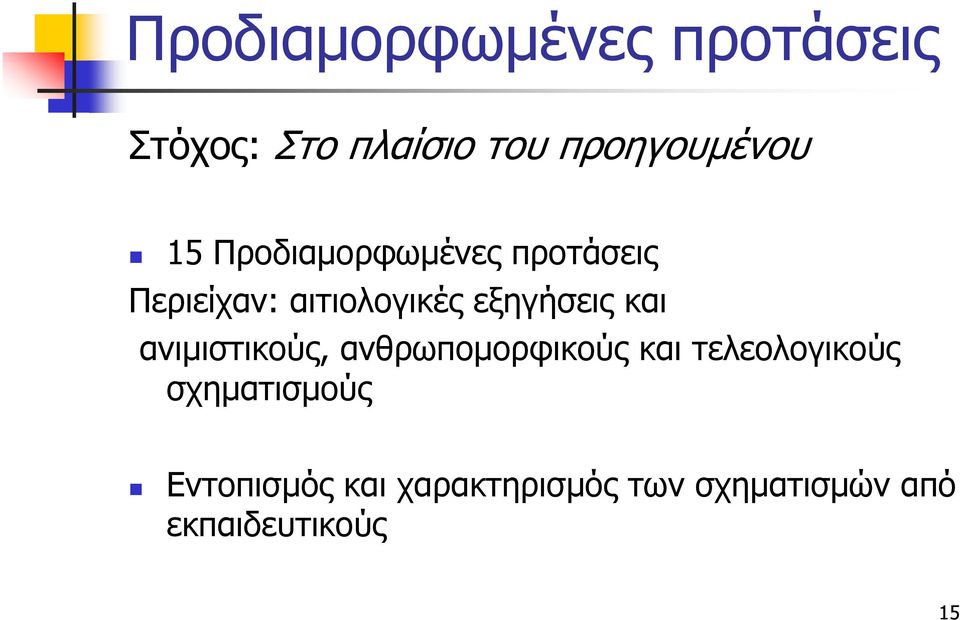 Προδιαμορφωμένες προτάσεις

Στόχος: Στο πλαίσιο του προηγουμένου

15 Προδιαμορφωμένες προτάσεις
Περιείχαν: αιτιολογικές εξηγήσεις και ανιμιστικούς, ανθρωπομορφικούς και τελεολογικούς σχηματισμούς

Εντοπισμός και χαρακτηρισμός των σχηματισμών από εκπαιδευτικούς

15